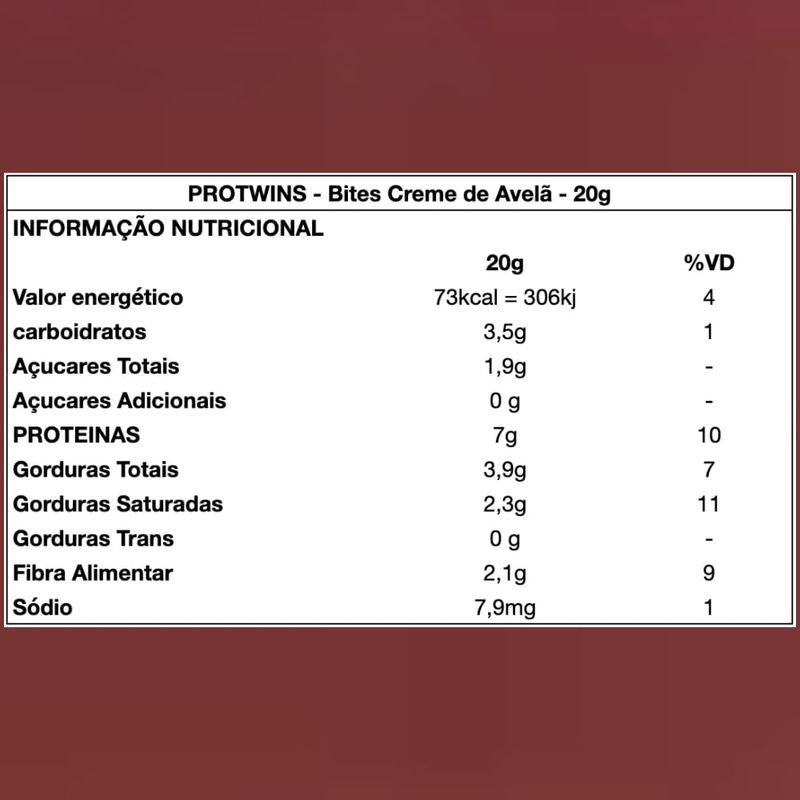 PROTWINS - Bites Creme de Avelã - 20g

INFORMAÇÃO NUTRICIONAL

| | 20g | %VD |
|---|---|---|
| Valor energético | 73kcal = 306kj | 4 |
| carboidratos | 3,5g | 1 |
| Açucares Totais | 1,9g | - |
| Açucares Adicionais | 0 g | - |
| PROTEINAS | 7g | 10 |
| Gorduras Totais | 3,9g | 7 |
| Gorduras Saturadas | 2,3g | 11 |
| Gorduras Trans | 0 g | - |
| Fibra Alimentar | 2,1g | 9 |
| Sódio | 7,9mg | 1 |